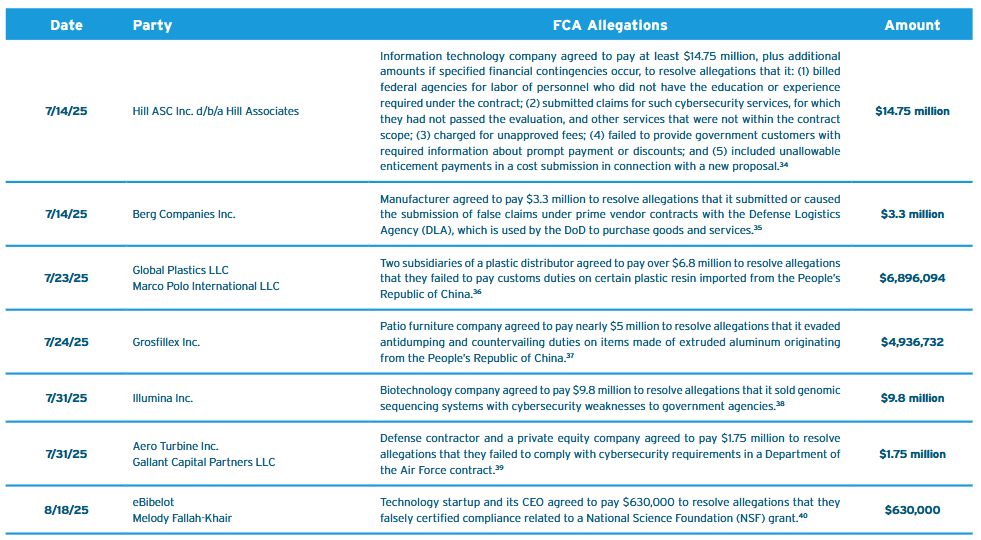 | Date | Party | FCA Allegations | Amount |
|---|---|---|---|
| 7/14/25 | Hill ASC Inc. d/b/a Hill Associates | Information technology company agreed to pay at least $14.75 million, plus additional amounts if specified financial contingencies occur, to resolve allegations that it: (1) billed federal agencies for labor of personnel who did not have the education or experience required under the contract; (2) submitted claims for such cybersecurity services, for which they had not passed the evaluation, and other services that were not within the contract scope; (3) charged for unapproved fees; (4) failed to provide government customers with required information about prompt payment or discounts; and (5) included unallowable enticement payments in a cost submission in connection with a new proposal.$^{34}$ | $14.75 million |
| 7/14/25 | Berg Companies Inc. | Manufacturer agreed to pay $3.3 million to resolve allegations that it submitted or caused the submission of false claims under prime vendor contracts with the Defense Logistics Agency (DLA), which is used by the DoD to purchase goods and services.$^{35}$ | $3.3 million |
| 7/23/25 | Global Plastics LLC Marco Polo International LLC | Two subsidiaries of a plastic distributor agreed to pay over $6.8 million to resolve allegations that they failed to pay customs duties on certain plastic resin imported from the People's Republic of China.$^{36}$ | $6,896,094 |
| 7/24/25 | Grosfillex Inc. | Patio furniture company agreed to pay nearly $5 million to resolve allegations that it evaded antidumping and countervailing duties on items made of extruded aluminum originating from the People's Republic of China.$^{37}$ | $4,936,732 |
| 7/31/25 | Illumina Inc. | Biotechnology company agreed to pay $9.8 million to resolve allegations that it sold genomic sequencing systems with cybersecurity weaknesses to government agencies.$^{38}$ | $9.8 million |
| 7/31/25 | Aero Turbine Inc. Gallant Capital Partners LLC | Defense contractor and a private equity company agreed to pay $1.75 million to resolve allegations that they failed to comply with cybersecurity requirements in a Department of the Air Force contract.$^{39}$ | $1.75 million |
| 8/18/25 | eBibelot Melody Fallah-Khair | Technology startup and its CEO agreed to pay $630,000 to resolve allegations that they falsely certified compliance related to a National Science Foundation (NSF) grant.$^{40}$ | $630,000 |